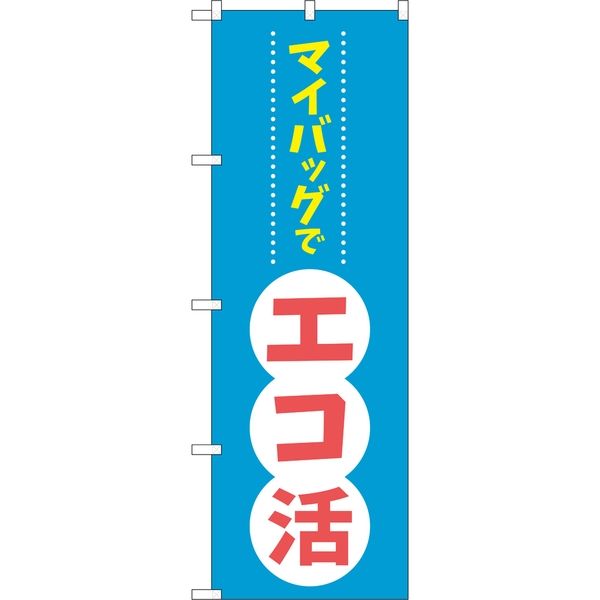 マイバッグで

エコ活